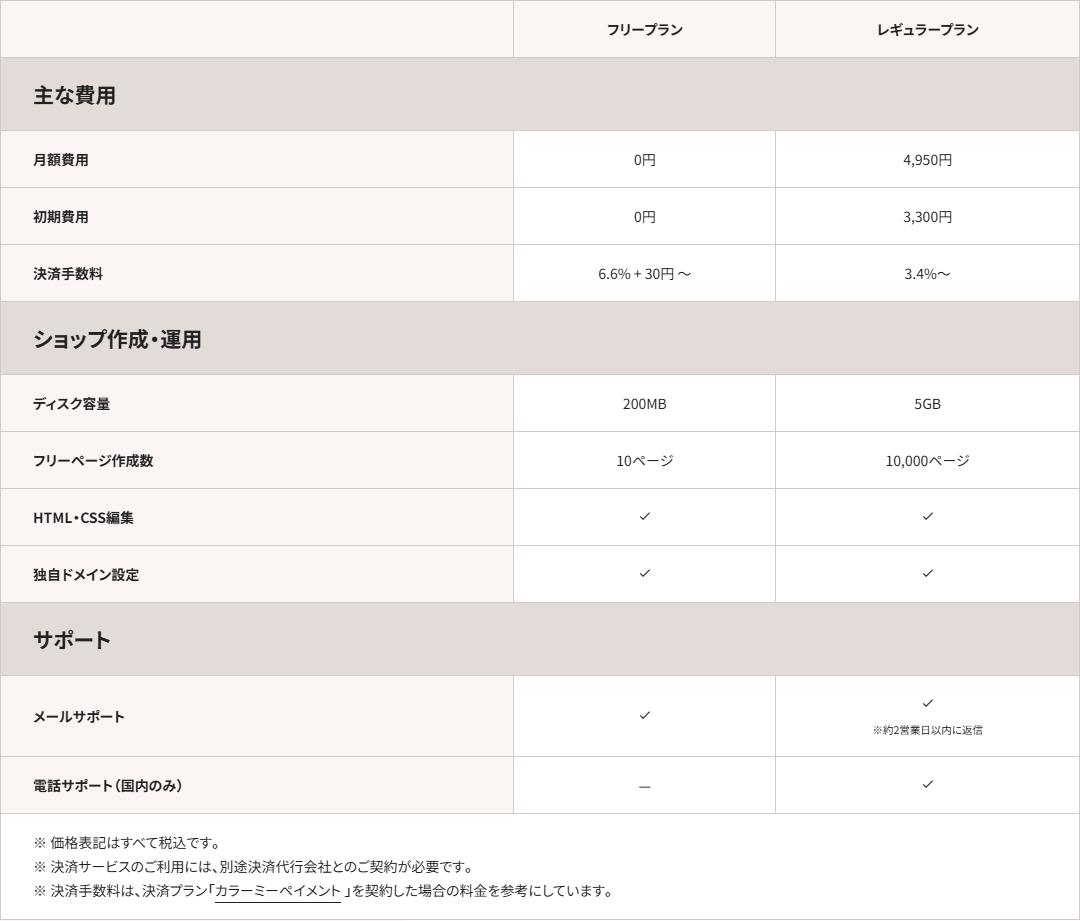 |  | フリープラン | レギュラープラン |
|---|---|---|
| 主な費用 | | |
| 月額費用 | 0円 | 4,950円 |
| 初期費用 | 0円 | 3,300円 |
| 決済手数料 | 6.6% + 30円 〜 | 3.4%〜 |
| ショップ作成・運用 | | |
| ディスク容量 | 200MB | 5GB |
| フリーページ作成数 | 10ページ | 10,000ページ |
| HTML・CSS編集 | ✓ | ✓ |
| 独自ドメイン設定 | ✓ | ✓ |
| サポート | | |
| メールサポート | ✓ | ✓ ※約2営業日以内に返信 |
| 電話サポート（国内のみ） | — | ✓ |

※ 価格表記はすべて税込です。
※ 決済サービスのご利用には、別途決済代行会社とのご契約が必要です。
※ 決済手数料は、決済プラン「カラーミーペイメント」を契約した場合の料金を参考にしています。